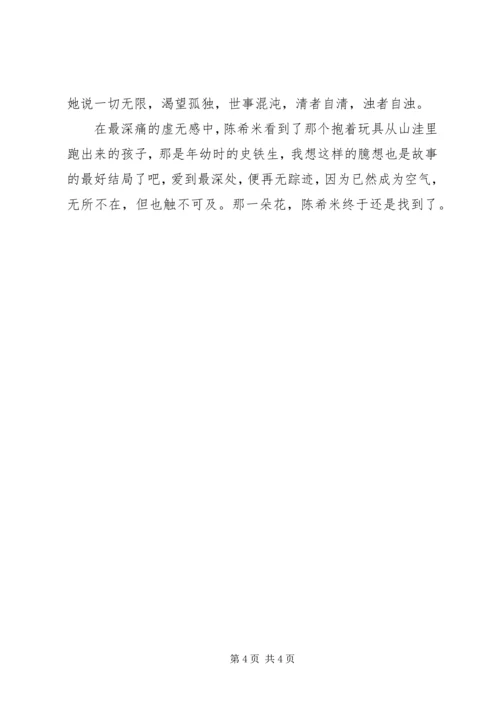 她说一切无限，渴望孤独，世事混沌，清者自清，浊者自浊。

在最深痛的虚无感中，陈希米看到了那个抱着玩具从山洼里跑出来的孩子，那是年幼时的史铁生，我想这样的臆想也是故事的最好结局了吧，爱到最深处，便再无踪迹，因为已然成为空气，无所不在，但也触不可及。那一朵花，陈希米终于还是找到了。

第4页 共4页